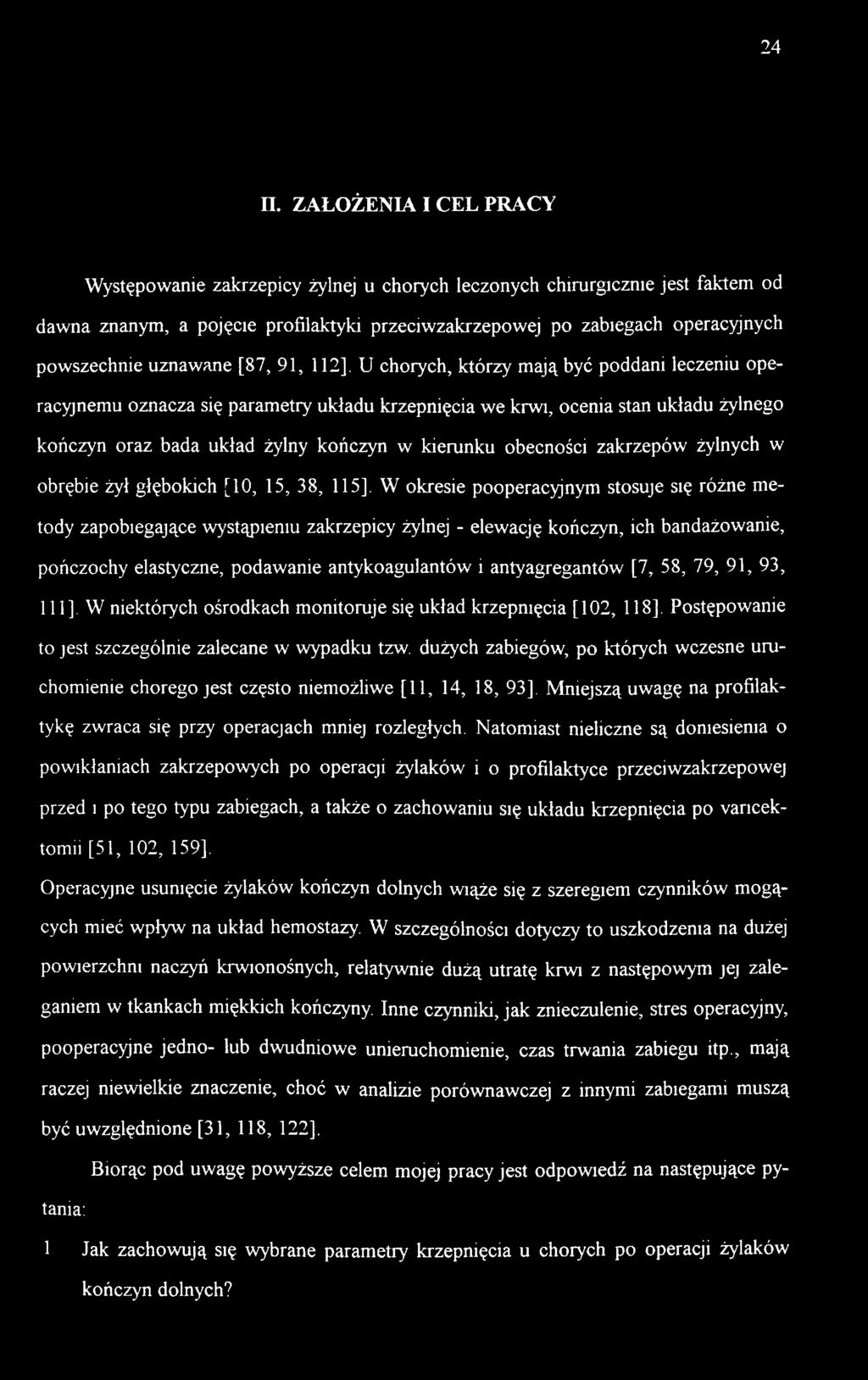 24

II. ZAŁOŻENIA I CEL PRACY

Występowanie zakrzepicy żylnej u chorych leczonych chirurgicznie jest faktem od dawna znanym, a pojęcie profilaktyki przeciwzakrzepowej po zabiegach operacyjnych powszechnie uznawane [87, 91, 112]. U chorych, którzy mają być poddani leczeniu operacyjnemu oznacza się parametry układu krzepnięcia we krwi, ocenia stan układu żylnego kończyn oraz bada układ żylny kończyn w kierunku obecności zakrzepów żylnych w obrębie żył głębokich [10, 15, 38, 115]. W okresie pooperacyjnym stosuje się różne metody zapobiegające wystąpieniu zakrzepicy żylnej - elewację kończyn, ich bandażowanie, pończochy elastyczne, podawanie antykoagulantów i antyagregantów [7, 58, 79, 91, 93, 111]. W niektórych ośrodkach monitoruje się układ krzepnięcia [102, 118]. Postępowanie to jest szczególnie zalecane w wypadku tzw. dużych zabiegów, po których wczesne uruchomienie chorego jest często niemożliwe [11, 14, 18, 93]. Mniejszą uwagę na profilaktykę zwraca się przy operacjach mniej rozległych. Natomiast nieliczne są doniesienia o powikłaniach zakrzepowych po operacji żylaków i o profilaktyce przeciwzakrzepowej przed i po tego typu zabiegach, a także o zachowaniu się układu krzepnięcia po varicektomii [51, 102, 159].

Operacyjne usunięcie żylaków kończyn dolnych wiąże się z szeregiem czynników mogących mieć wpływ na układ hemostazy. W szczególności dotyczy to uszkodzenia na dużej powierzchni naczyń krwionośnych, relatywnie dużą utratę krwi z następowym jej zaleganiem w tkankach miękkich kończyny. Inne czynniki, jak znieczulenie, stres operacyjny, pooperacyjne jedno- lub dwudniowe unieruchomienie, czas trwania zabiegu itp., mają raczej niewielkie znaczenie, choć w analizie porównawczej z innymi zabiegami muszą być uwzględnione [31, 118, 122].

Biorąc pod uwagę powyższe celem mojej pracy jest odpowiedź na następujące pytania:

1 Jak zachowują się wybrane parametry krzepnięcia u chorych po operacji żylaków kończyn dolnych?